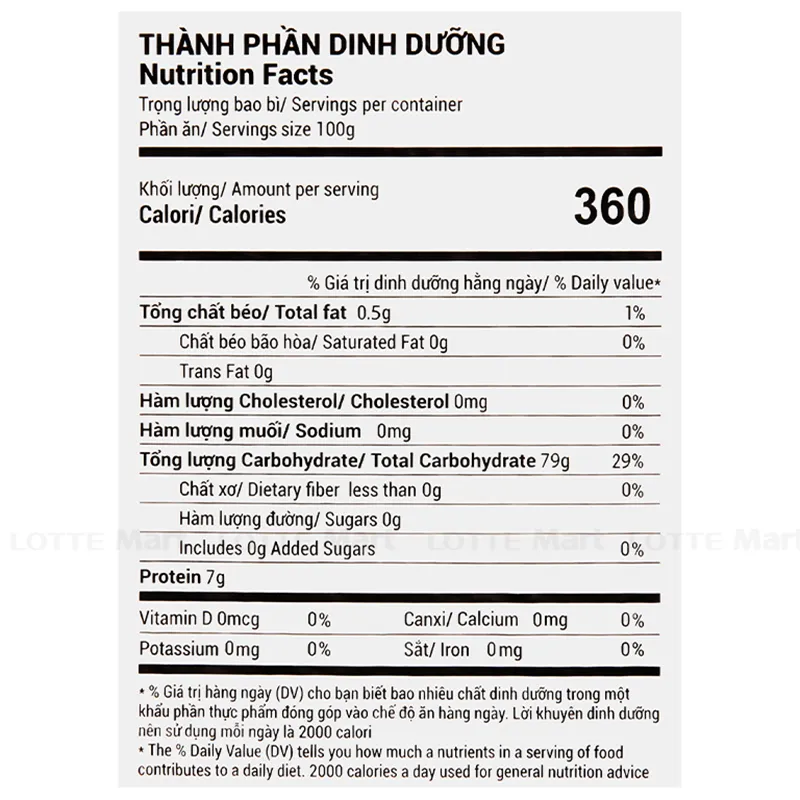 THÀNH PHẦN DINH DƯỠNG
Nutrition Facts
Trọng lượng bao bì/ Servings per container
Phần ăn/ Servings size 100g

Khối lượng/ Amount per serving
Calori/ Calories 360

% Giá trị dinh dưỡng hằng ngày/ % Daily value*

Tổng chất béo/ Total fat 0.5g 1%
Chất béo bão hòa/ Saturated Fat 0g 0%
Trans Fat 0g
Hàm lượng Cholesterol/ Cholesterol 0mg 0%
Hàm lượng muối/ Sodium 0mg 0%
Tổng lượng Carbohydrate/ Total Carbohydrate 79g 29%
Chất xơ/ Dietary fiber less than 0g 0%
Hàm lượng đường/ Sugars 0g
Includes 0g Added Sugars 0%
Protein 7g

Vitamin D 0mcg 0% Canxi/ Calcium 0mg 0%
Potassium 0mg 0% Sắt/ Iron 0mg 0%

* % Giá trị hàng ngày (DV) cho bạn biết bao nhiêu chất dinh dưỡng trong một khẩu phần thực phẩm đóng góp vào chế độ ăn hàng ngày. Lời khuyên dinh dưỡng nên sử dụng mỗi ngày là 2000 calori
* The % Daily Value (DV) tells you how much a nutrients in a serving of food contributes to a daily diet. 2000 calories a day used for general nutrition advice

LOTTE Mart